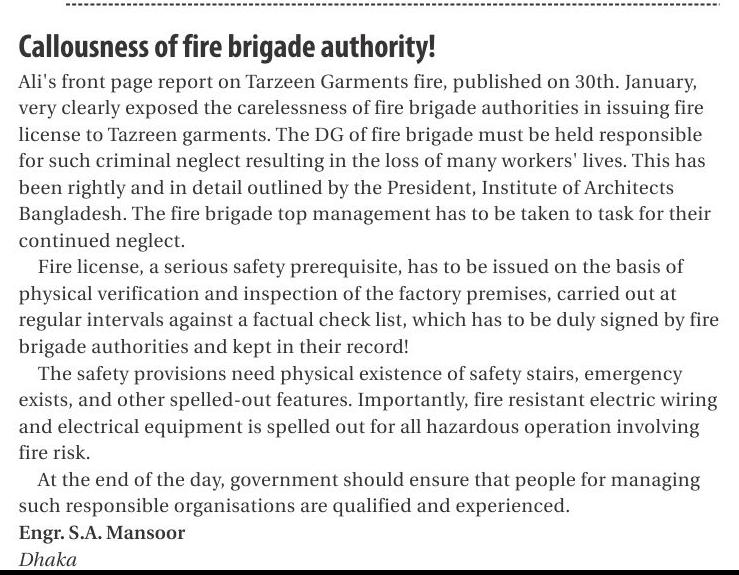 Callousness of fire brigade authority!

Ali's front page report on Tarzeen Garments fire, published on 30th. January, very clearly exposed the carelessness of fire brigade authorities in issuing fire license to Tazreen garments. The DG of fire brigade must be held responsible for such criminal neglect resulting in the loss of many workers' lives. This has been rightly and in detail outlined by the President, Institute of Architects Bangladesh. The fire brigade top management has to be taken to task for their continued neglect.

Fire license, a serious safety prerequisite, has to be issued on the basis of physical verification and inspection of the factory premises, carried out at regular intervals against a factual check list, which has to be duly signed by fire brigade authorities and kept in their record!

The safety provisions need physical existence of safety stairs, emergency exists, and other spelled-out features. Importantly, fire resistant electric wiring and electrical equipment is spelled out for all hazardous operation involving fire risk.

At the end of the day, government should ensure that people for managing such responsible organisations are qualified and experienced.

Engr. S.A. Mansoor
Dhaka